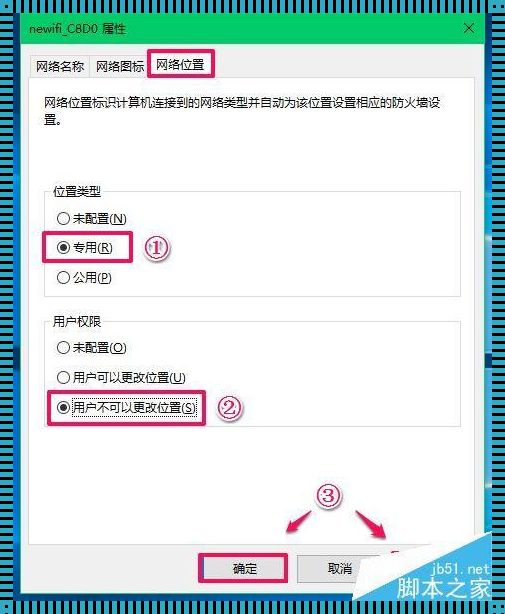 newifi_C8D0 属性

网络名称 网络图标 网络位置

网络位置标识计算机连接到的网络类型并自动为该位置设置相应的防火墙设置。

位置类型

未配置(N)

专用(R) ①

公用(P)

用户权限

未配置(O)

用户可以更改位置(U)

用户不可以更改位置(S) ②

③

确定 取消

jb51.net
脚本之家